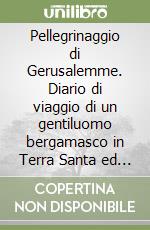 unilibro

Pellegrinaggio di Gerusalemme. Diario di viaggio di un gentiluomo bergamasco in Terra Santa ed...

COPERTINA NON DISPONIBILE